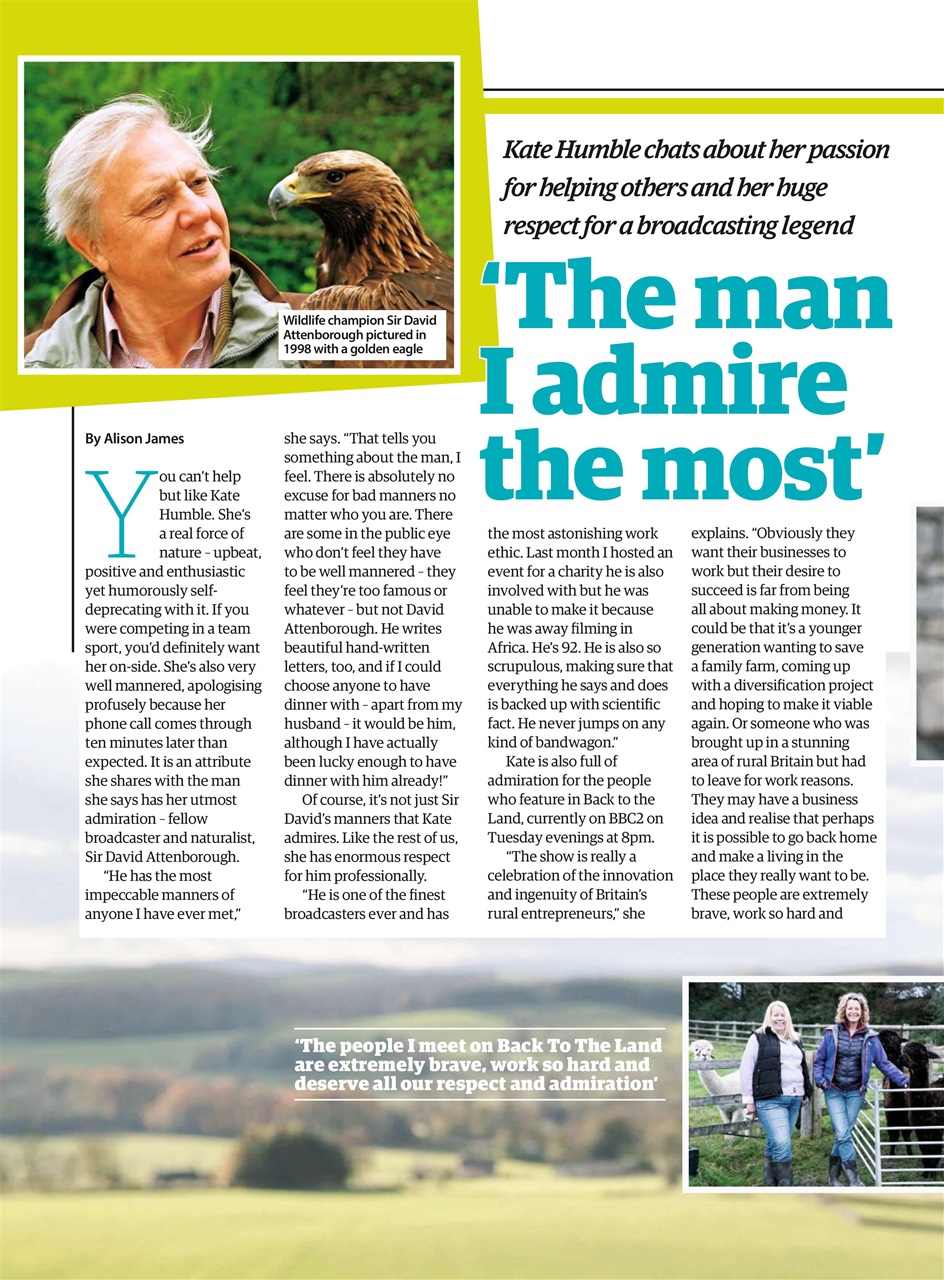 Wildlife champion Sir David Attenborough pictured in 1998 with a golden eagle

Kate Humble chats about her passion for helping others and her huge respect for a broadcasting legend

'The man I admire the most'

By Alison James

You can't help but like Kate Humble. She's a real force of nature – upbeat, positive and enthusiastic yet humorously self-deprecating with it. If you were competing in a team sport, you'd definitely want her on-side. She's also very well mannered, apologising profusely because her phone call comes through ten minutes later than expected. It is an attribute she shares with the man she says has her utmost admiration – fellow broadcaster and naturalist, Sir David Attenborough.

"He has the most impeccable manners of anyone I have ever met," she says. "That tells you something about the man, I feel. There is absolutely no excuse for bad manners no matter who you are. There are some in the public eye who don't feel they have to be well mannered – they feel they're too famous or whatever – but not David Attenborough. He writes beautiful hand-written letters, too, and if I could choose anyone to have dinner with – apart from my husband – it would be him, although I have actually been lucky enough to have dinner with him already!"

Of course, it's not just Sir David's manners that Kate admires. Like the rest of us, she has enormous respect for him professionally.

"He is one of the finest broadcasters ever and has the most astonishing work ethic. Last month I hosted an event for a charity he is also involved with but he was unable to make it because he was away filming in Africa. He's 92. He is also so scrupulous, making sure that everything he says and does is backed up with scientific fact. He never jumps on any kind of bandwagon."

Kate is also full of admiration for the people who feature in Back to the Land, currently on BBC2 on Tuesday evenings at 8pm.

"The show is really a celebration of the innovation and ingenuity of Britain's rural entrepreneurs," she explains. "Obviously they want their businesses to work but their desire to succeed is far from being all about making money. It could be that it's a younger generation wanting to save a family farm, coming up with a diversification project and hoping to make it viable again. Or someone who was brought up in a stunning area of rural Britain but had to leave for work reasons. They may have a business idea and realise that perhaps it is possible to go back home and make a living in the place they really want to be. These people are extremely brave, work so hard and

'The people I meet on Back To The Land are extremely brave, work so hard and deserve all our respect and admiration'